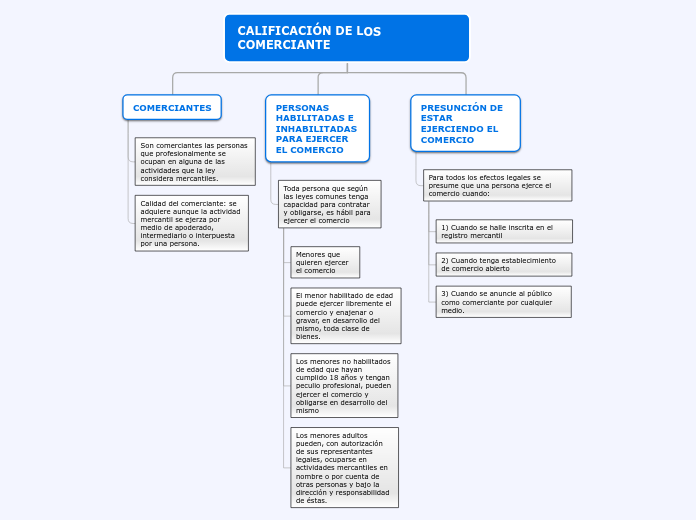 CALIFICACIÓN DE LOS COMERCIANTE

COMERCIANTES

Son comerciantes las personas que profesionalmente se ocupan en alguna de las actividades que la ley considera mercantiles.

Calidad del comerciante: se adquiere aunque la actividad mercantil se ejerza por medio de apoderado, intermediario o interpuesta por una persona.

PERSONAS HABILITADAS E INHABILITADAS PARA EJERCER EL COMERCIO

Toda persona que según las leyes comunes tenga capacidad para contratar y obligarse, es hábil para ejercer el comercio

Menores que quieren ejercer el comercio

El menor habilitado de edad puede ejercer libremente el comercio y enajenar o gravar, en desarrollo del mismo, toda clase de bienes.

Los menores no habilitados de edad que hayan cumplido 18 años y tengan peculio profesional, pueden ejercer el comercio y obligarse en desarrollo del mismo

Los menores adultos pueden, con autorización de sus representantes legales, ocuparse en actividades mercantiles en nombre o por cuenta de otras personas y bajo la dirección y responsabilidad de éstas.

PRESUNCIÓN DE ESTAR EJERCIENDO EL COMERCIO

Para todos los efectos legales se presume que una persona ejerce el comercio cuando:

1) Cuando se halle inscrita en el registro mercantil

2) Cuando tenga establecimiento de comercio abierto

3) Cuando se anuncie al público como comerciante por cualquier medio.